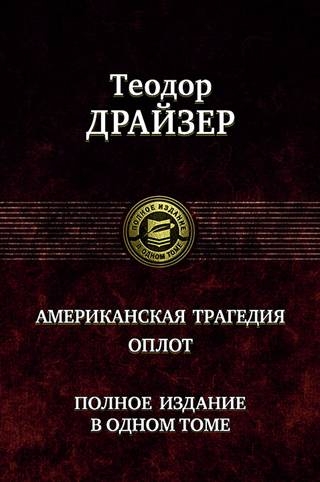 Теодор
ДРАЙЗЕР

ПОЛНОЕ ИЗДАНИЕ
В ОДНОМ ТОМЕ

АМЕРИКАНСКАЯ ТРАГЕДИЯ
ОПЛОТ

ПОЛНОЕ ИЗДАНИЕ
В ОДНОМ ТОМЕ